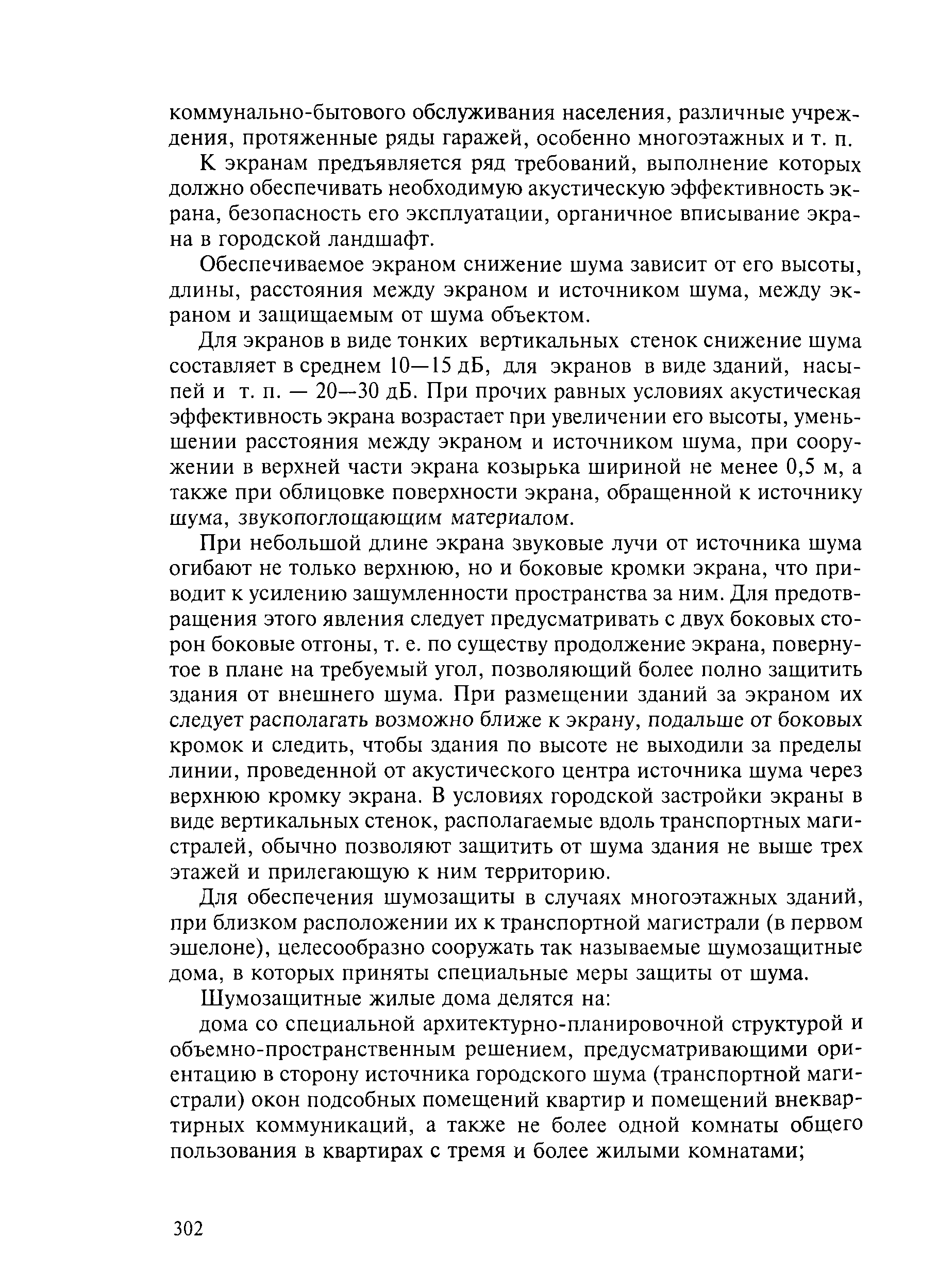 коммунально-бытового обслуживания населения, различные учреждения, протяженные ряды гаражей, особенно многоэтажных и т. п.

К экранам предъявляется ряд требований, выполнение которых должно обеспечивать необходимую акустическую эффективность экрана, безопасность его эксплуатации, органичное вписывание экрана в городской ландшафт.

Обеспечиваемое экраном снижение шума зависит от его высоты, длины, расстояния между экраном и источником шума, между экраном и защищаемым от шума объектом.

Для экранов в виде тонких вертикальных стенок снижение шума составляет в среднем 10—15 дБ, для экранов в виде зданий, насыпей и т. п. — 20—30 дБ. При прочих равных условиях акустическая эффективность экрана возрастает при увеличении его высоты, уменьшении расстояния между экраном и источником шума, при сооружении в верхней части экрана козырька шириной не менее 0,5 м, а также при облицовке поверхности экрана, обращенной к источнику шума, звукопоглощающим материалом.

При небольшой длине экрана звуковые лучи от источника шума огибают не только верхнюю, но и боковые кромки экрана, что приводит к усилению зашумленности пространства за ним. Для предотвращения этого явления следует предусматривать с двух боковых сторон боковые отгоны, т. е. по существу продолжение экрана, повернутое в плане на требуемый угол, позволяющий более полно защитить здания от внешнего шума. При размещении зданий за экраном их следует располагать возможно ближе к экрану, подальше от боковых кромок и следить, чтобы здания по высоте не выходили за пределы линии, проведенной от акустического центра источника шума через верхнюю кромку экрана. В условиях городской застройки экраны в виде вертикальных стенок, располагаемые вдоль транспортных магистралей, обычно позволяют защитить от шума здания не выше трех этажей и прилегающую к ним территорию.

Для обеспечения шумозащиты в случаях многоэтажных зданий, при близком расположении их к транспортной магистрали (в первом эшелоне), целесообразно сооружать так называемые шумозащитные дома, в которых приняты специальные меры защиты от шума.

Шумозащитные жилые дома делятся на:

дома со специальной архитектурно-планировочной структурой и объемно-пространственным решением, предусматривающими ориентацию в сторону источника городского шума (транспортной магистрали) окон подсобных помещений квартир и помещений внеквартирных коммуникаций, а также не более одной комнаты общего пользования в квартирах с тремя и более жилыми комнатами;

302